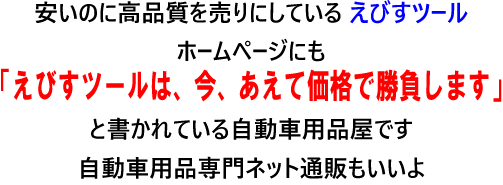 安いのに高品質を売りにしている えびすツール

ホームページにも

「えびすツールは、今、あえて価格で勝負します」

と書かれている自動車用品屋です

自動車用品専門ネット通販もいいよ